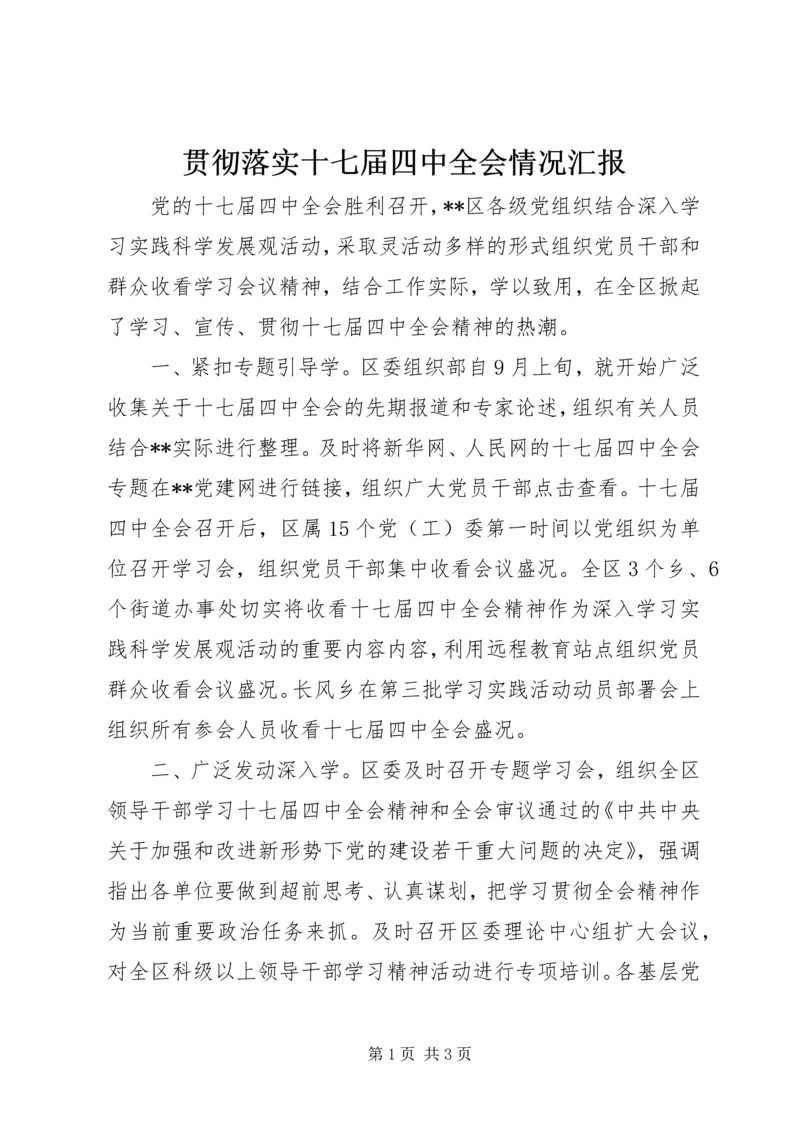 贯彻落实十七届四中全会情况汇报

党的十七届四中全会胜利召开，**区各级党组织结合深入学习实践科学发展观活动，采取灵活动多样的形式组织党员干部和群众收看学习会议精神，结合工作实际，学以致用，在全区掀起了学习、宣传、贯彻十七届四中全会精神的热潮。

一、紧扣专题引导学。区委组织部自9月上旬，就开始广泛收集关于十七届四中全会的先期报道和专家论述，组织有关人员结合**实际进行整理。及时将新华网、人民网的十七届四中全会专题在**党建网进行链接，组织广大党员干部点击查看。十七届四中全会召开后，区属15个党（工）委第一时间以党组织为单位召开学习会，组织党员干部集中收看会议盛况。全区3个乡、6个街道办事处切实将收看十七届四中全会精神作为深入学习实践科学发展观活动的重要内容内容，利用远程教育站点组织党员群众收看会议盛况。长风乡在第三批学习实践活动动员部署会上组织所有参会人员收看十七届四中全会盛况。

二、广泛发动深入学。区委及时召开专题学习会，组织全区领导干部学习十七届四中全会精神和全会审议通过的《中共中央关于加强和改进新形势下党的建设若干重大问题的决定》，强调指出各单位要做到超前思考、认真谋划，把学习贯彻全会精神作为当前重要政治任务来抓。及时召开区委理论中心组扩大会议，对全区科级以上领导干部学习精神活动进行专项培训。各基层党

第1页 共3页